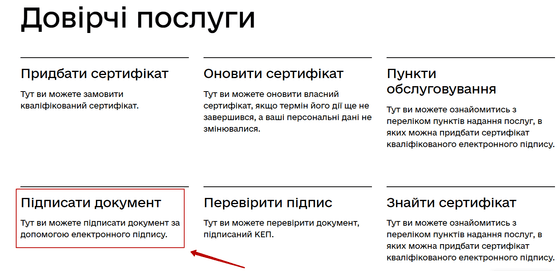 Довірчі послуги

Придбати сертифікат

Тут ви можете замовити кваліфікований сертифікат.

Оновити сертифікат

Тут ви можете оновити власний сертифікат, якщо термін його дії ще не завершився, а ваші персональні дані не змінювалися.

Пункти обслуговування

Тут ви можете ознайомитись з переліком пунктів надання послуг, в яких можна придбати сертифікат кваліфікованого електронного підпису.

Підписати документ

Тут ви можете підписати документ за допомогою електронного підпису.

Перевірити підпис

Тут ви можете перевірити документ, підписаний КЕП.

Знайти сертифікат

Тут ви можете ознайомитись з переліком пунктів надання послуг, в яких можна придбати сертифікат кваліфікованого електронного підпису.